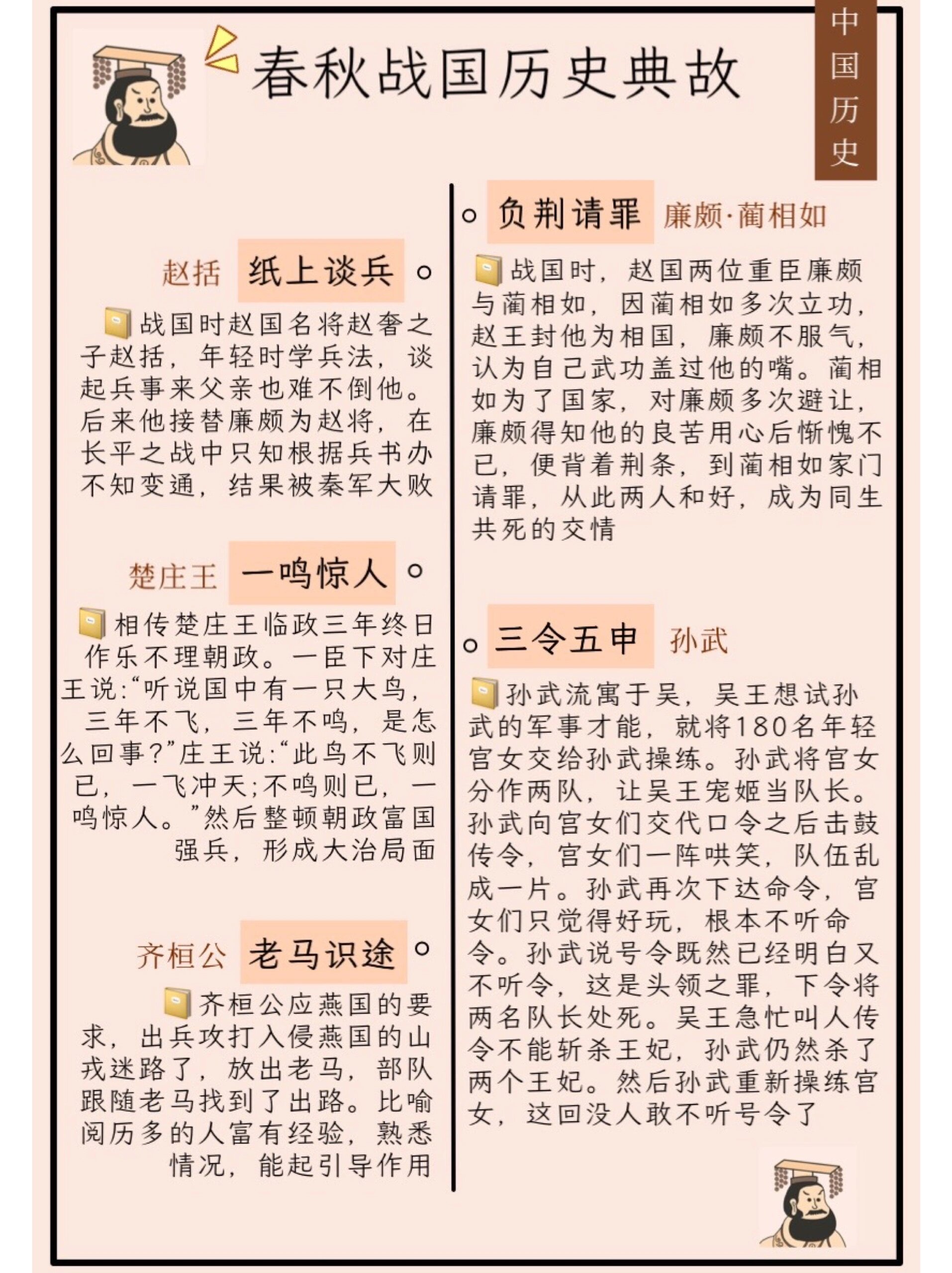 春秋战国历史典故

中国历史

赵括 纸上谈兵

战国时赵国名将赵奢之子赵括，年轻时学兵法，谈起兵事来父亲也难不倒他。后来他接替廉颇为赵将，在长平之战中只知根据兵书办不知变通，结果被秦军大败

楚庄王 一鸣惊人

相传楚庄王临政三年终日作乐不理朝政。一臣下对庄王说:“听说国中有一只大鸟，三年不飞，三年不鸣，是怎么回事?”庄王说:“此鸟不飞则已，一飞冲天;不鸣则已，一鸣惊人。”然后整顿朝政富国强兵，形成大治局面

齐桓公 老马识途

齐桓公应燕国的要求，出兵攻打入侵燕国的山戎迷路了，放出老马，部队跟随老马找到了出路。比喻阅历多的人富有经验，熟悉情况，能起引导作用

负荆请罪 廉颇·蔺相如

战国时，赵国两位重臣廉颇与蔺相如，因蔺相如多次立功，赵王封他为相国，廉颇不服气，认为自己武功盖过他的嘴。蔺相如为了国家，对廉颇多次避让，廉颇得知他的良苦用心后惭愧不已，便背着荆条，到蔺相如家门请罪，从此两人和好，成为同生共死的交情

三令五申 孙武

孙武流寓于吴，吴王想试孙武的军事才能，就将180名年轻宫女交给孙武操练。孙武将宫女分作两队，让吴王宠姬当队长。孙武向宫女们交代口令之后击鼓传令，宫女们一阵哄笑，队伍乱成一片。孙武再次下达命令，宫女们只觉得好玩，根本不听命令。孙武说号令既然已经明白又不听令，这是头领之罪，下令将两名队长处死。吴王急忙叫人传令不能斩杀王妃，孙武仍然杀了两个王妃。然后孙武重新操练宫女，这回没人敢不听号令了